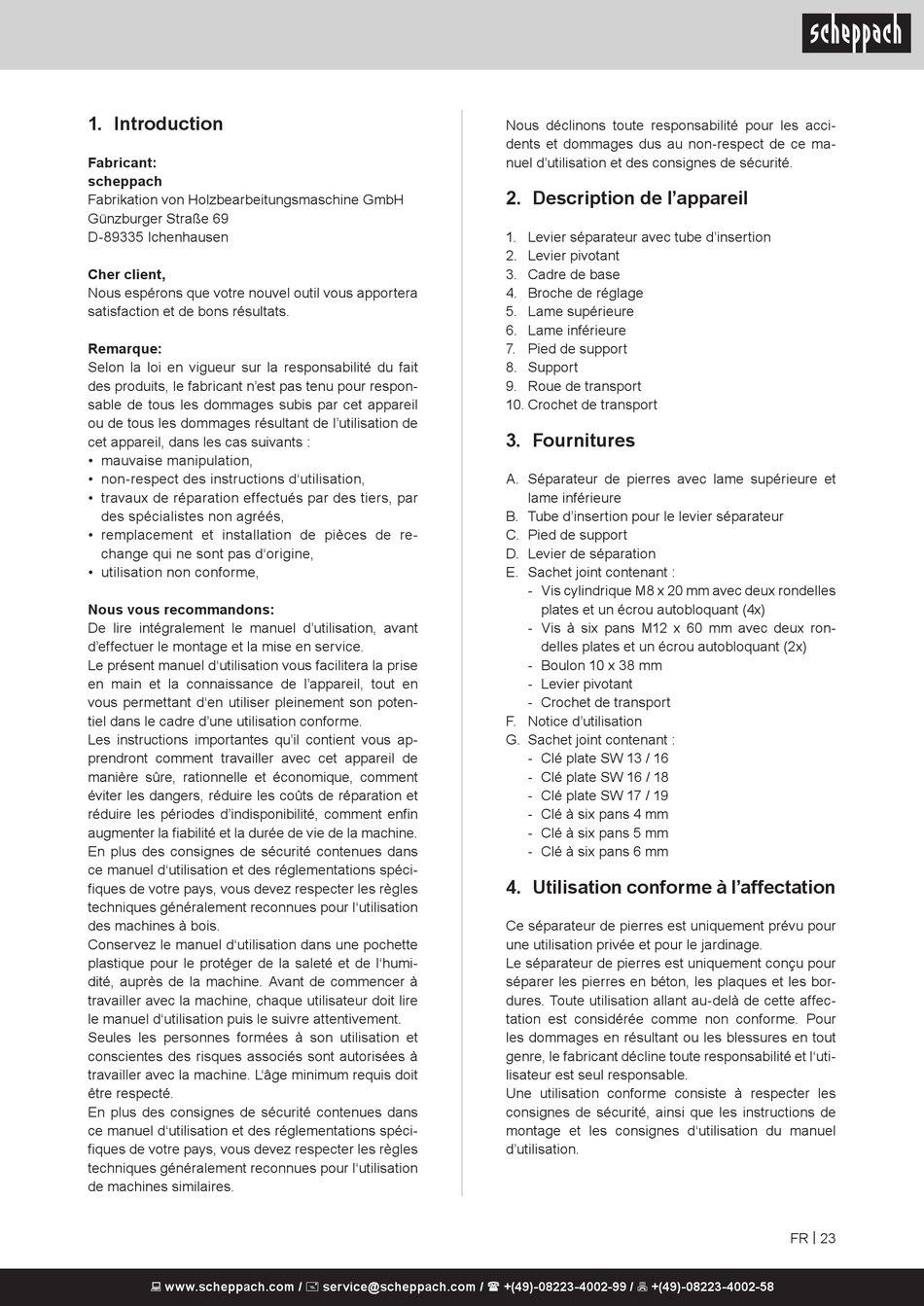 scheppach

1. Introduction

Fabricant:
scheppach
Fabrikation von Holzbearbeitungsmaschine GmbH
Günzburger Straße 69
D-89335 Ichenhausen

Cher client,
Nous espérons que votre nouvel outil vous apportera satisfaction et de bons résultats.

Remarque:
Selon la loi en vigueur sur la responsabilité du fait des produits, le fabricant n'est pas tenu pour responsable de tous les dommages subis par cet appareil ou de tous les dommages résultant de l'utilisation de cet appareil, dans les cas suivants :
• mauvaise manipulation,
• non-respect des instructions d'utilisation,
• travaux de réparation effectués par des tiers, par des spécialistes non agréés,
• remplacement et installation de pièces de rechange qui ne sont pas d'origine,
• utilisation non conforme,

Nous vous recommandons:
De lire intégralement le manuel d'utilisation, avant d'effectuer le montage et la mise en service.
Le présent manuel d'utilisation vous facilitera la prise en main et la connaissance de l'appareil, tout en vous permettant d'en utiliser pleinement son potentiel dans le cadre d'une utilisation conforme.
Les instructions importantes qu'il contient vous apprendront comment travailler avec cet appareil de manière sûre, rationnelle et économique, comment éviter les dangers, réduire les coûts de réparation et réduire les périodes d'indisponibilité, comment enfin augmenter la fiabilité et la durée de vie de la machine.
En plus des consignes de sécurité contenues dans ce manuel d'utilisation et des réglementations spécifiques de votre pays, vous devez respecter les règles techniques généralement reconnues pour l'utilisation des machines à bois.
Conservez le manuel d'utilisation dans une pochette plastique pour le protéger de la saleté et de l'humidité, auprès de la machine. Avant de commencer à travailler avec la machine, chaque utilisateur doit lire le manuel d'utilisation puis le suivre attentivement.
Seules les personnes formées à son utilisation et conscientes des risques associés sont autorisées à travailler avec la machine. L'âge minimum requis doit être respecté.
En plus des consignes de sécurité contenues dans ce manuel d'utilisation et des réglementations spécifiques de votre pays, vous devez respecter les règles techniques généralement reconnues pour l'utilisation de machines similaires.

Nous déclinons toute responsabilité pour les accidents et dommages dus au non-respect de ce manuel d'utilisation et des consignes de sécurité.

2. Description de l'appareil

1. Levier séparateur avec tube d'insertion
2. Levier pivotant
3. Cadre de base
4. Broche de réglage
5. Lame supérieure
6. Lame inférieure
7. Pied de support
8. Support
9. Roue de transport
10. Crochet de transport

3. Fournitures

A. Séparateur de pierres avec lame supérieure et lame inférieure
B. Tube d'insertion pour le levier séparateur
C. Pied de support
D. Levier de séparation
E. Sachet joint contenant :
- Vis cylindrique M8 x 20 mm avec deux rondelles plates et un écrou autobloquant (4x)
- Vis à six pans M12 x 60 mm avec deux rondelles plates et un écrou autobloquant (2x)
- Boulon 10 x 38 mm
- Levier pivotant
- Crochet de transport
F. Notice d'utilisation
G. Sachet joint contenant :
- Clé plate SW 13 / 16
- Clé plate SW 16 / 18
- Clé plate SW 17 / 19
- Clé à six pans 4 mm
- Clé à six pans 5 mm
- Clé à six pans 6 mm

4. Utilisation conforme à l'affectation

Ce séparateur de pierres est uniquement prévu pour une utilisation privée et pour le jardinage.
Le séparateur de pierres est uniquement conçu pour séparer les pierres en béton, les plaques et les bordures. Toute utilisation allant au-delà de cette affectation est considérée comme non conforme. Pour les dommages en résultant ou les blessures en tout genre, le fabricant décline toute responsabilité et l'utilisateur est seul responsable.
Une utilisation conforme consiste à respecter les consignes de sécurité, ainsi que les instructions de montage et les consignes d'utilisation du manuel d'utilisation.

FR | 23

www.scheppach.com / service@scheppach.com / +(49)-08223-4002-99 / +(49)-08223-4002-58